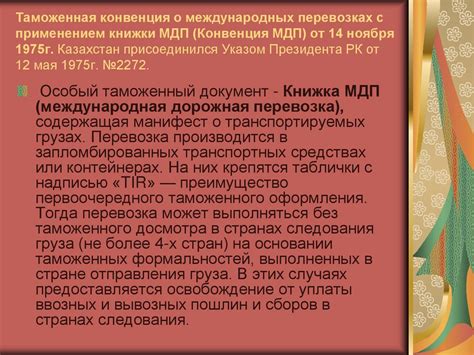 Таможенная конвенция о международных перевозках с применением книжки МДП (Конвенция МДП) от 14 ноября 1975г. Казахстан присоединился Указом Президента РК от 12 мая 1975г. №2272.

Особый таможенный документ - Книжка МДП (международная дорожная перевозка), содержащая манифест о транспортируемых грузах. Перевозка производится в запломбированных транспортных средствах или контейнерах. На них крепятся таблички с надписью «TIR» — преимущество первоочередного таможенного оформления. Тогда перевозка может выполняться без таможенного досмотра в странах следования груза (не более 4-х стран) на основании таможенных формальностей, выполненных в стране отправления груза. В этих случаях предоставляется освобождение от уплаты ввозных и вывозных пошлин и сборов в странах следования.